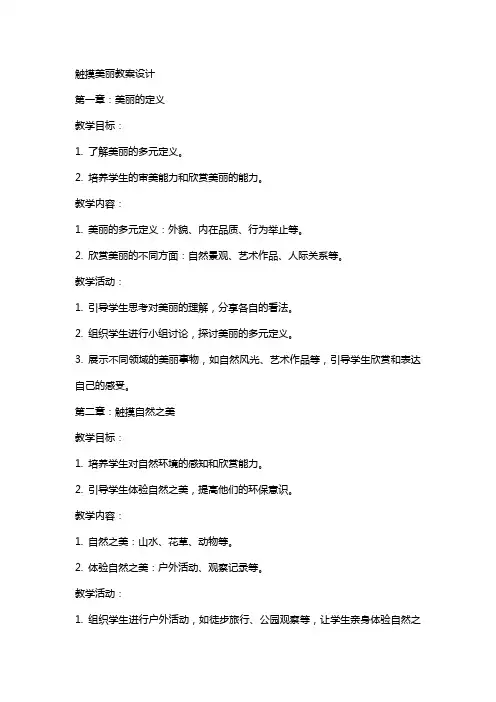 触摸美丽教案设计

第一章：美丽的定义

教学目标：

1. 了解美丽的多元定义。

2. 培养学生的审美能力和欣赏美丽的能力。

教学内容：

1. 美丽的多元定义：外貌、内在品质、行为举止等。

2. 欣赏美丽的不同方面：自然景观、艺术作品、人际关系等。

教学活动：

1. 引导学生思考对美丽的理解，分享各自的看法。

2. 组织学生进行小组讨论，探讨美丽的多元定义。

3. 展示不同领域的美丽事物，如自然风光、艺术作品等，引导学生欣赏和表达自己的感受。

第二章：触摸自然之美

教学目标：

1. 培养学生对自然环境的感知和欣赏能力。

2. 引导学生体验自然之美，提高他们的环保意识。

教学内容：

1. 自然之美：山水、花草、动物等。

2. 体验自然之美：户外活动、观察记录等。

教学活动：

1. 组织学生进行户外活动，如徒步旅行、公园观察等，让学生亲身体验自然之